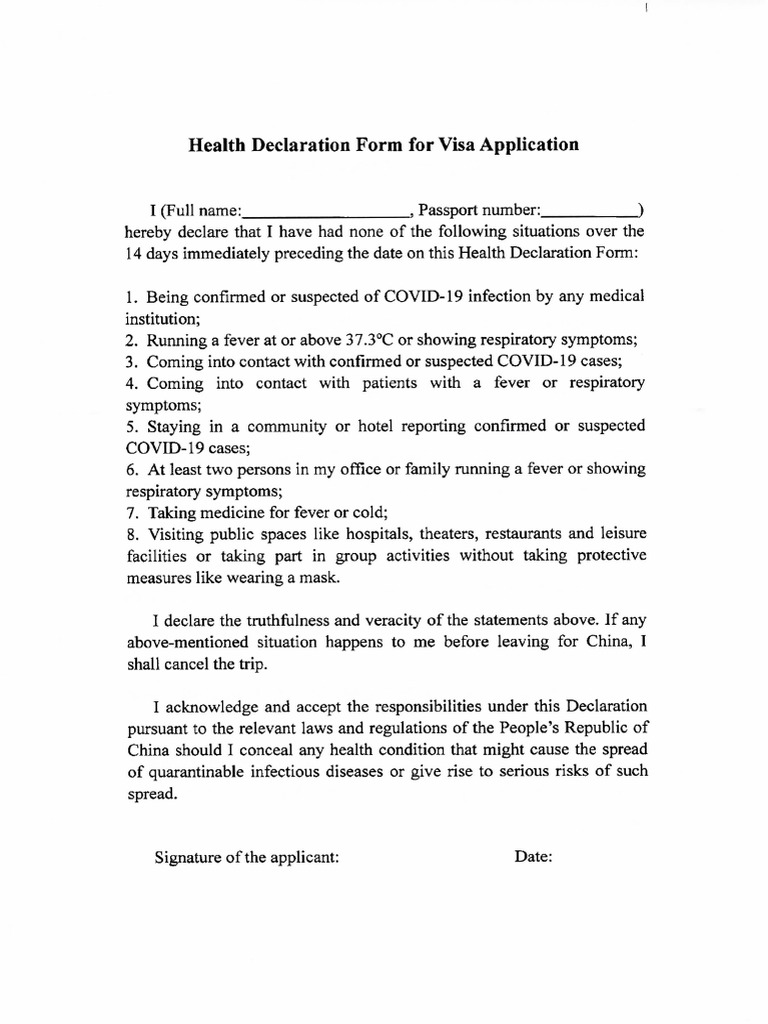 Health Declaration Form for Visa Application

I (Full name:____________________, Passport number:____________) hereby declare that I have had none of the following situations over the 14 days immediately preceding the date on this Health Declaration Form:

1. Being confirmed or suspected of COVID-19 infection by any medical institution;
2. Running a fever at or above 37.3°C or showing respiratory symptoms;
3. Coming into contact with confirmed or suspected COVID-19 cases;
4. Coming into contact with patients with a fever or respiratory symptoms;
5. Staying in a community or hotel reporting confirmed or suspected COVID-19 cases;
6. At least two persons in my office or family running a fever or showing respiratory symptoms;
7. Taking medicine for fever or cold;
8. Visiting public spaces like hospitals, theaters, restaurants and leisure facilities or taking part in group activities without taking protective measures like wearing a mask.

I declare the truthfulness and veracity of the statements above. If any above-mentioned situation happens to me before leaving for China, I shall cancel the trip.

I acknowledge and accept the responsibilities under this Declaration pursuant to the relevant laws and regulations of the People's Republic of China should I conceal any health condition that might cause the spread of quarantinable infectious diseases or give rise to serious risks of such spread.

Signature of the applicant:

Date: